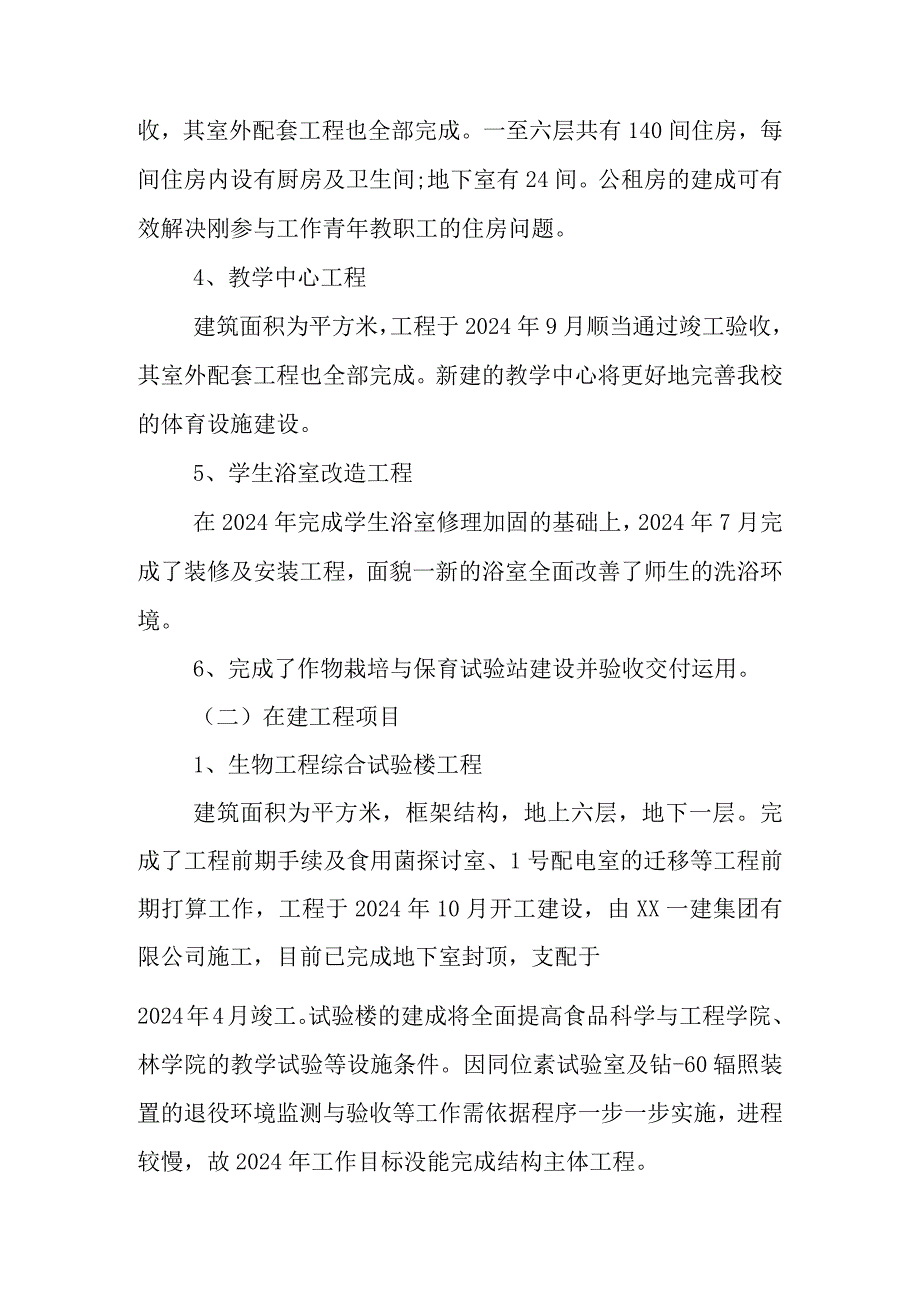 收，其室外配套工程也全部完成。一至六层共有140间住房，每间住房内设有厨房及卫生间;地下室有24间。公租房的建成可有效解决刚参与工作青年教职工的住房问题。

4、教学中心工程

建筑面积为平方米，工程于2024年9月顺当通过竣工验收，其室外配套工程也全部完成。新建的教学中心将更好地完善我校的体育设施建设。

5、学生浴室改造工程

在2024年完成学生浴室修理加固的基础上，2024年7月完成了装修及安装工程，面貌一新的浴室全面改善了师生的洗浴环境。

6、完成了作物栽培与保育试验站建设并验收交付运用。

（二）在建工程项目

1、生物工程综合试验楼工程

建筑面积为平方米，框架结构，地上六层，地下一层。完成了工程前期手续及食用菌探讨室、1号配电室的迁移等工程前期打算工作，工程于2024年10月开工建设，由XX一建集团有限公司施工，目前已完成地下室封顶，支配于

2024年4月竣工。试验楼的建成将全面提高食品科学与工程学院、林学院的教学试验等设施条件。因同位素试验室及钴-60辐照装置的退役环境监测与验收等工作需依据程序一步一步实施，进程较慢，故2024年工作目标没能完成结构主体工程。